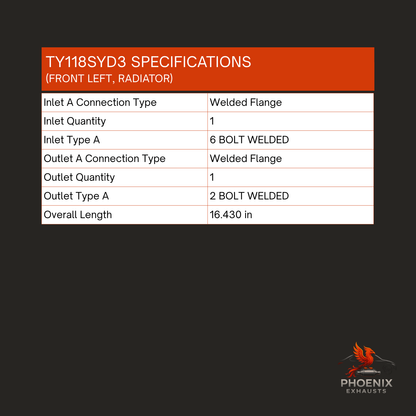 TY118SYD3 SPECIFICATIONS
(FRONT LEFT, RADIATOR)

| Inlet A Connection Type | Welded Flange |
|---|---|
| Inlet Quantity | 1 |
| Inlet Type A | 6 BOLT WELDED |
| Outlet A Connection Type | Welded Flange |
| Outlet Quantity | 1 |
| Outlet Type A | 2 BOLT WELDED |
| Overall Length | 16.430 in |

PHOENIX
EXHAUSTS